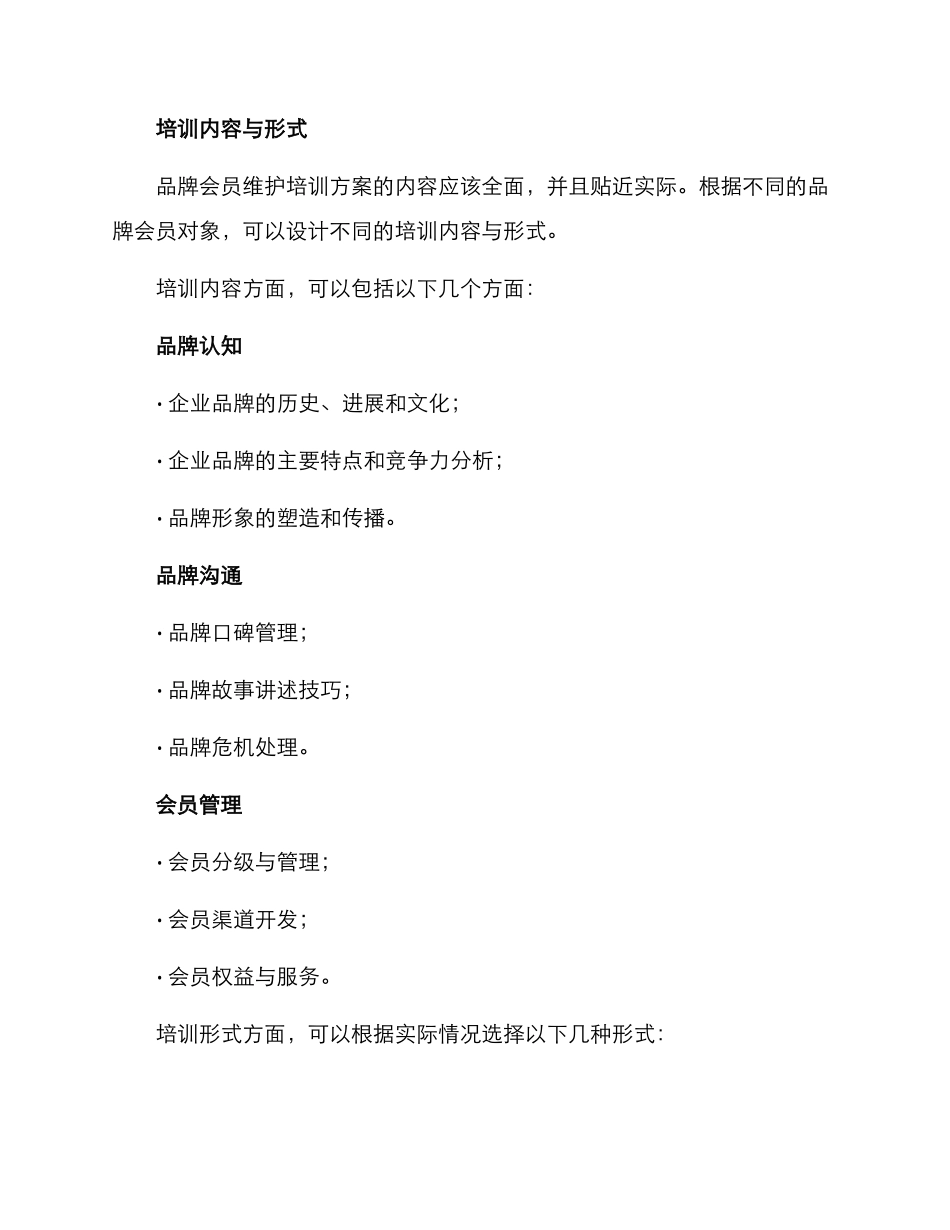 培训内容与形式

品牌会员维护培训方案的内容应该全面，并且贴近实际。根据不同的品牌会员对象，可以设计不同的培训内容与形式。

培训内容方面，可以包括以下几个方面：

品牌认知

· 企业品牌的历史、进展和文化；

· 企业品牌的主要特点和竞争力分析；

· 品牌形象的塑造和传播。

品牌沟通

· 品牌口碑管理；

· 品牌故事讲述技巧；

· 品牌危机处理。

会员管理

· 会员分级与管理；

· 会员渠道开发；

· 会员权益与服务。

培训形式方面，可以根据实际情况选择以下几种形式：